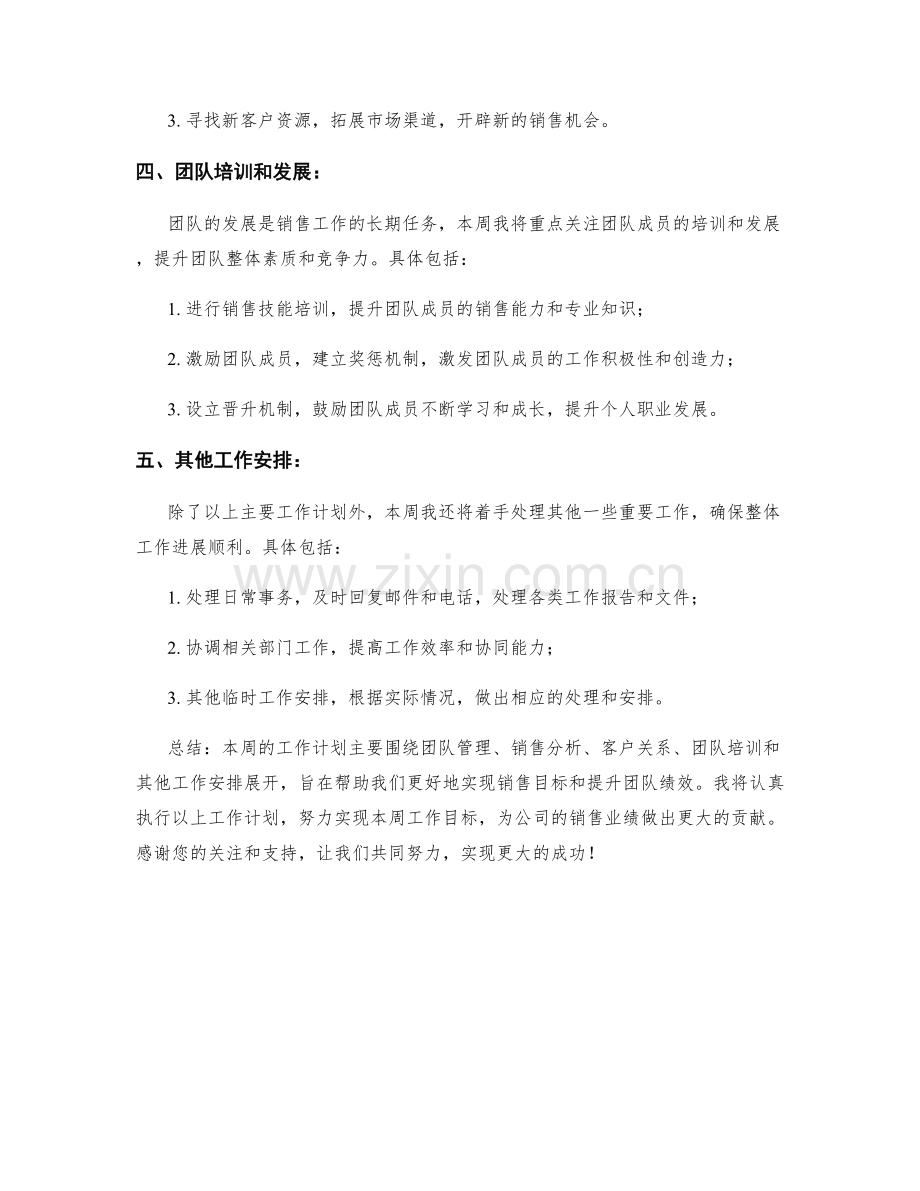 3.寻找新客户资源，拓展市场渠道，开辟新的销售机会。

四、团队培训和发展：

团队的发展是销售工作的长期任务，本周我将重点关注团队成员的培训和发展，提升团队整体素质和竞争力。具体包括：

1.进行销售技能培训，提升团队成员的销售能力和专业知识；

2.激励团队成员，建立奖惩机制，激发团队成员的工作积极性和创造力；

3.设立晋升机制，鼓励团队成员不断学习和成长，提升个人职业发展。

五、其他工作安排：

除了以上主要工作计划外，本周我还将着手处理其他一些重要工作，确保整体工作进展顺利。具体包括：

1.处理日常事务，及时回复邮件和电话，处理各类工作报告和文件；

2.协调相关部门工作，提高工作效率和协同能力；

3.其他临时工作安排，根据实际情况，做出相应的处理和安排。

总结：本周的工作计划主要围绕团队管理、销售分析、客户关系、团队培训和其他工作安排展开，旨在帮助我们更好地实现销售目标和提升团队绩效。我将认真执行以上工作计划，努力实现本周工作目标，为公司的销售业绩做出更大的贡献。感谢您的关注和支持，让我们共同努力，实现更大的成功！

www.zixin.com.cn